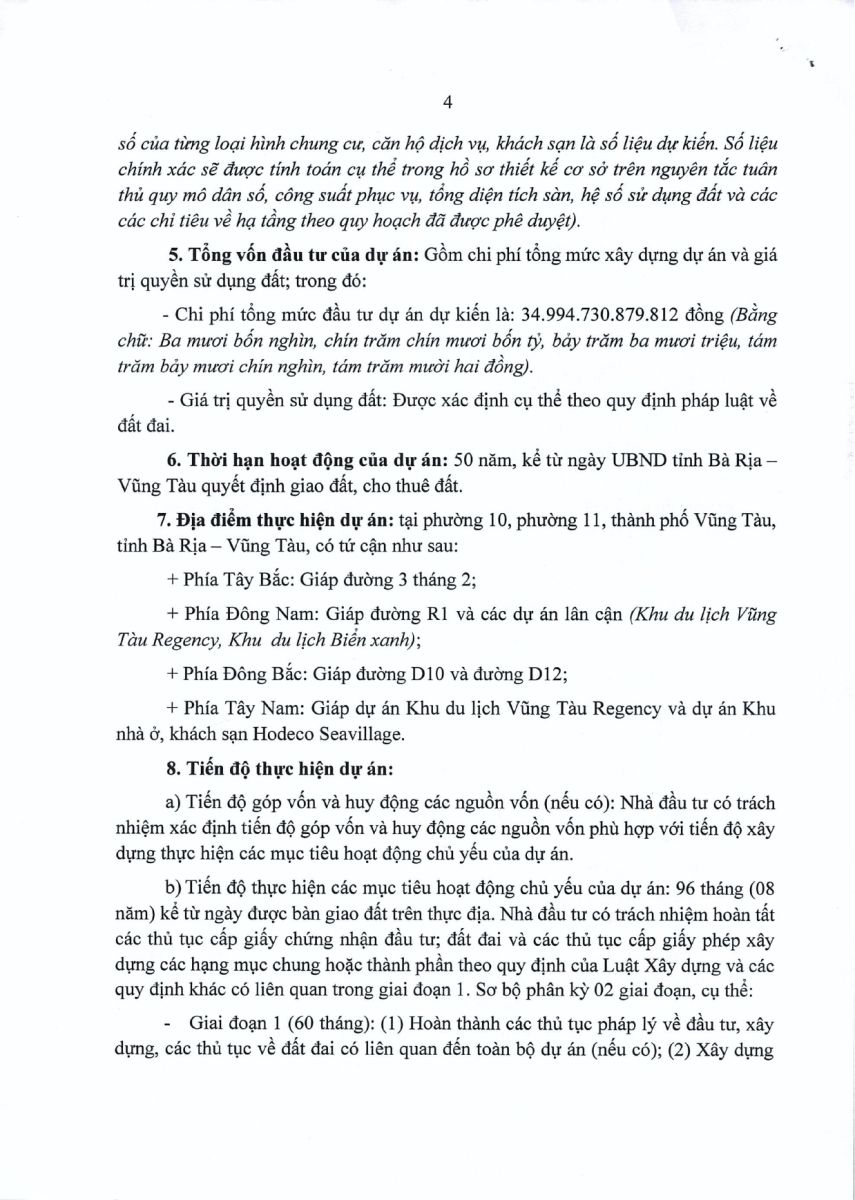 4

số của từng loại hình chung cư, căn hộ dịch vụ, khách sạn là số liệu dự kiến. Số liệu chính xác sẽ được tính toán cụ thể trong hồ sơ thiết kế cơ sở trên nguyên tắc tuân thủ quy mô dân số, công suất phục vụ, tổng diện tích sàn, hệ số sử dụng đất và các các chỉ tiêu về hạ tầng theo quy hoạch đã được phê duyệt).

5. Tổng vốn đầu tư của dự án: Gồm chi phí tổng mức xây dựng dự án và giá trị quyền sử dụng đất; trong đó:

- Chi phí tổng mức đầu tư dự án dự kiến là: 34.994.730.879.812 đồng (Bằng chữ: Ba mươi bốn nghìn, chín trăm chín mươi bốn tỷ, bảy trăm ba mươi triệu, tám trăm bảy mươi chín nghìn, tám trăm mười hai đồng).

- Giá trị quyền sử dụng đất: Được xác định cụ thể theo quy định pháp luật về đất đai.

6. Thời hạn hoạt động của dự án: 50 năm, kể từ ngày UBND tỉnh Bà Rịa – Vũng Tàu quyết định giao đất, cho thuê đất.

7. Địa điểm thực hiện dự án: tại phường 10, phường 11, thành phố Vũng Tàu, tỉnh Bà Rịa – Vũng Tàu, có tứ cận như sau:

+ Phía Tây Bắc: Giáp đường 3 tháng 2;

+ Phía Đông Nam: Giáp đường R1 và các dự án lân cận (Khu du lịch Vũng Tàu Regency, Khu du lịch Biển xanh);

+ Phía Đông Bắc: Giáp đường D10 và đường D12;

+ Phía Tây Nam: Giáp dự án Khu du lịch Vũng Tàu Regency và dự án Khu nhà ở, khách sạn Hodeco Seavillage.

8. Tiến độ thực hiện dự án:

a) Tiến độ góp vốn và huy động các nguồn vốn (nếu có): Nhà đầu tư có trách nhiệm xác định tiến độ góp vốn và huy động các nguồn vốn phù hợp với tiến độ xây dựng thực hiện các mục tiêu hoạt động chủ yếu của dự án.

b) Tiến độ thực hiện các mục tiêu hoạt động chủ yếu của dự án: 96 tháng (08 năm) kể từ ngày được bàn giao đất trên thực địa. Nhà đầu tư có trách nhiệm hoàn tất các thủ tục cấp giấy chứng nhận đầu tư; đất đai và các thủ tục cấp giấy phép xây dựng các hạng mục chung hoặc thành phần theo quy định của Luật Xây dựng và các quy định khác có liên quan trong giai đoạn 1. Sơ bộ phân kỳ 02 giai đoạn, cụ thể:

- Giai đoạn 1 (60 tháng): (1) Hoàn thành các thủ tục pháp lý về đầu tư, xây dựng, các thủ tục về đất đai có liên quan đến toàn bộ dự án (nếu có); (2) Xây dựng